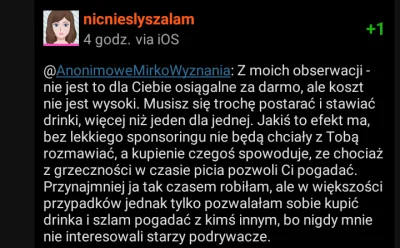 nicnieslyszalam
4 godz. via iOS
+1

@AnonimoweMirkoWyznania: Z moich obserwacji - nie jest to dla Ciebie osiągalne za darmo, ale koszt nie jest wysoki. Musisz się trochę postarać i stawiać drinki, więcej niż jeden dla jednej. Jakiś to efekt ma, bez lekkiego sponsoringu nie będą chciały z Tobą rozmawiać, a kupienie czegoś spowoduje, ze chociaż z grzeczności w czasie picia pozwoli Ci pogadać. Przynajmniej ja tak czasem robiłam, ale w większości przypadków jednak tylko pozwalałam sobie kupić drinka i szlam pogadać z kimś innym, bo nigdy mnie nie interesowali starzy podrywacze.